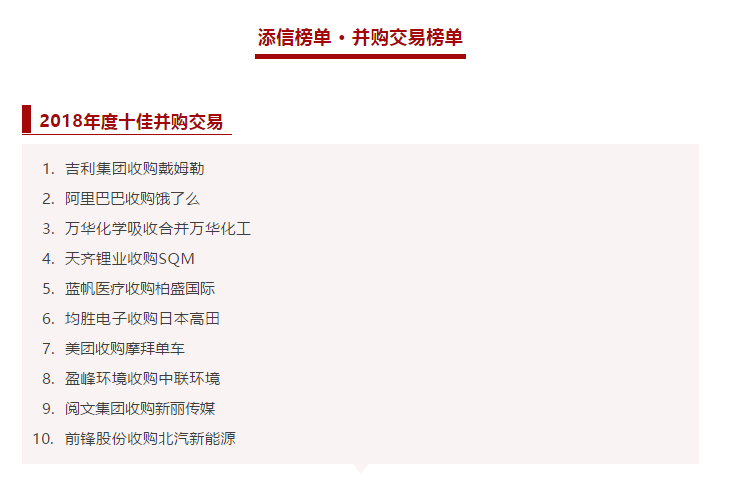 添信榜单 · 并购交易榜单

2018年度十佳并购交易

1. 吉利集团收购戴姆勒
2. 阿里巴巴收购饿了么
3. 万华化学吸收合并万华化工
4. 天齐锂业收购SQM
5. 蓝帆医疗收购柏盛国际
6. 均胜电子收购日本高田
7. 美团收购摩拜单车
8. 盈峰环境收购中联环境
9. 阅文集团收购新丽传媒
10. 前锋股份收购北汽新能源